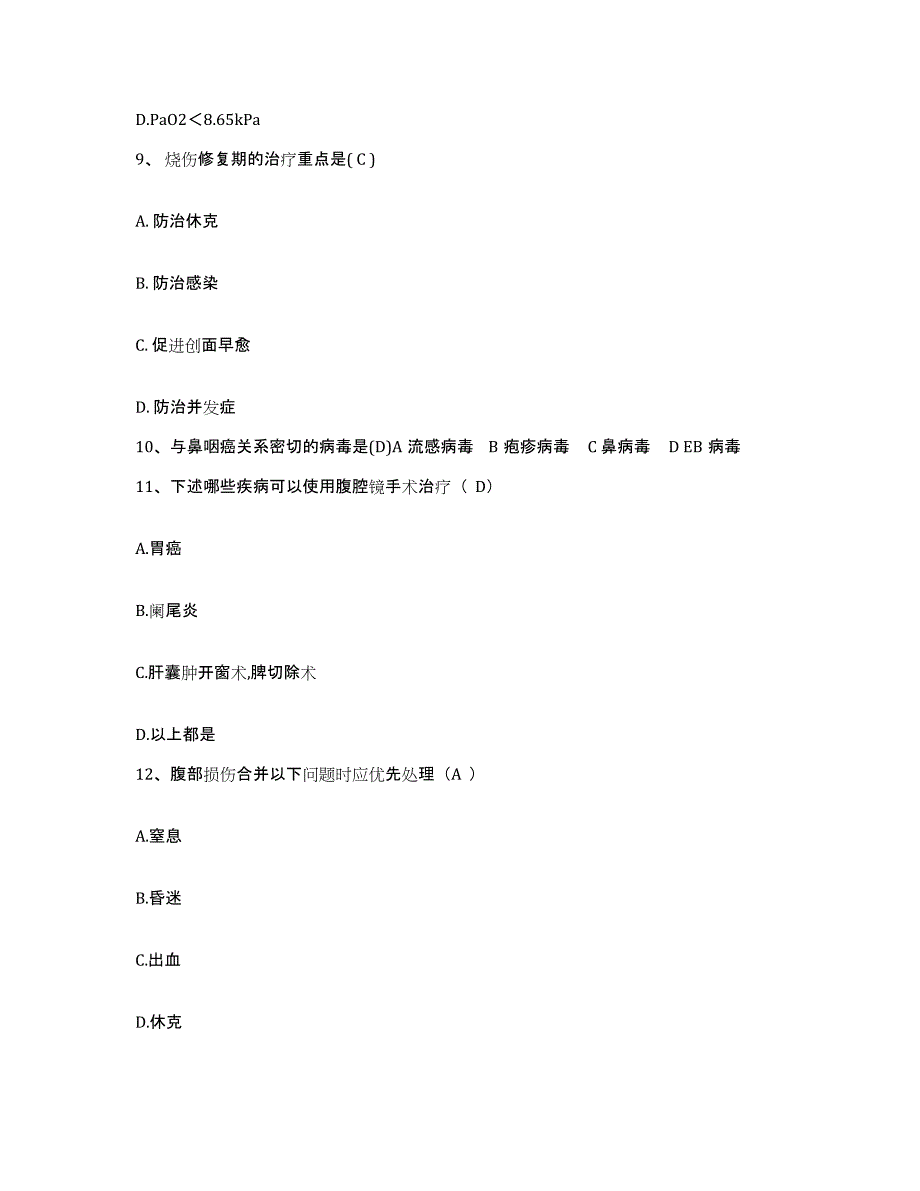 D.PaO2＜8.65kPa

9、烧伤修复期的治疗重点是( C )

A. 防治休克

B. 防治感染

C. 促进创面早愈

D. 防治并发症

10、与鼻咽癌关系密切的病毒是(D)A 流感病毒 B 疱疹病毒 C 鼻病毒 D EB 病毒

11、下述哪些疾病可以使用腹腔镜手术治疗（ D）

A.胃癌

B.阑尾炎

C.肝囊肿开窗术,脾切除术

D.以上都是

12、腹部损伤合并以下问题时应优先处理（A ）

A.窒息

B.昏迷

C.出血

D.休克